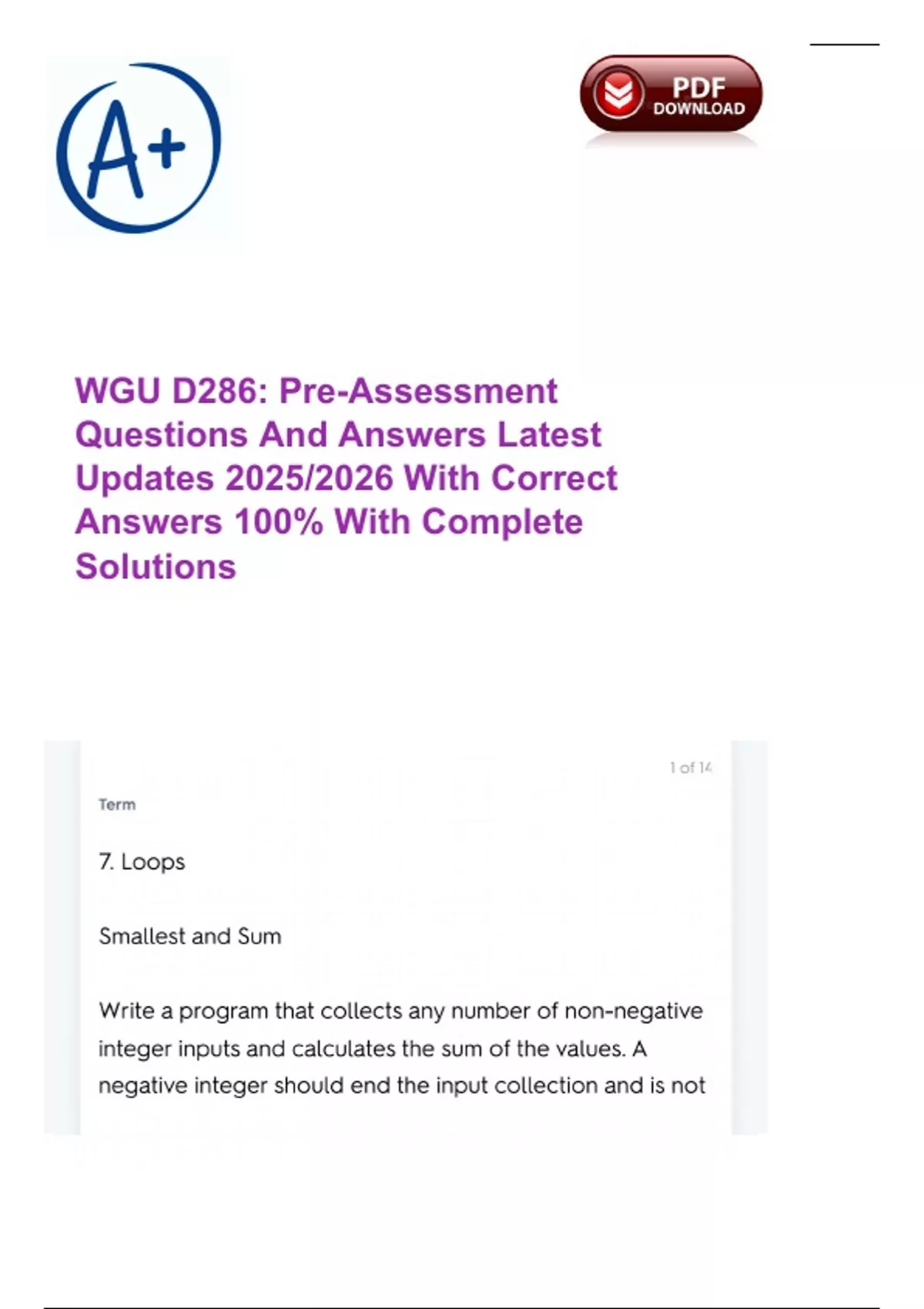 A+

PDF
DOWNLOAD

WGU D286: Pre-Assessment Questions And Answers Latest Updates 2025/2026 With Correct Answers 100% With Complete Solutions

1 of 14

Term

7. Loops

Smallest and Sum

Write a program that collects any number of non-negative integer inputs and calculates the sum of the values. A negative integer should end the input collection and is not